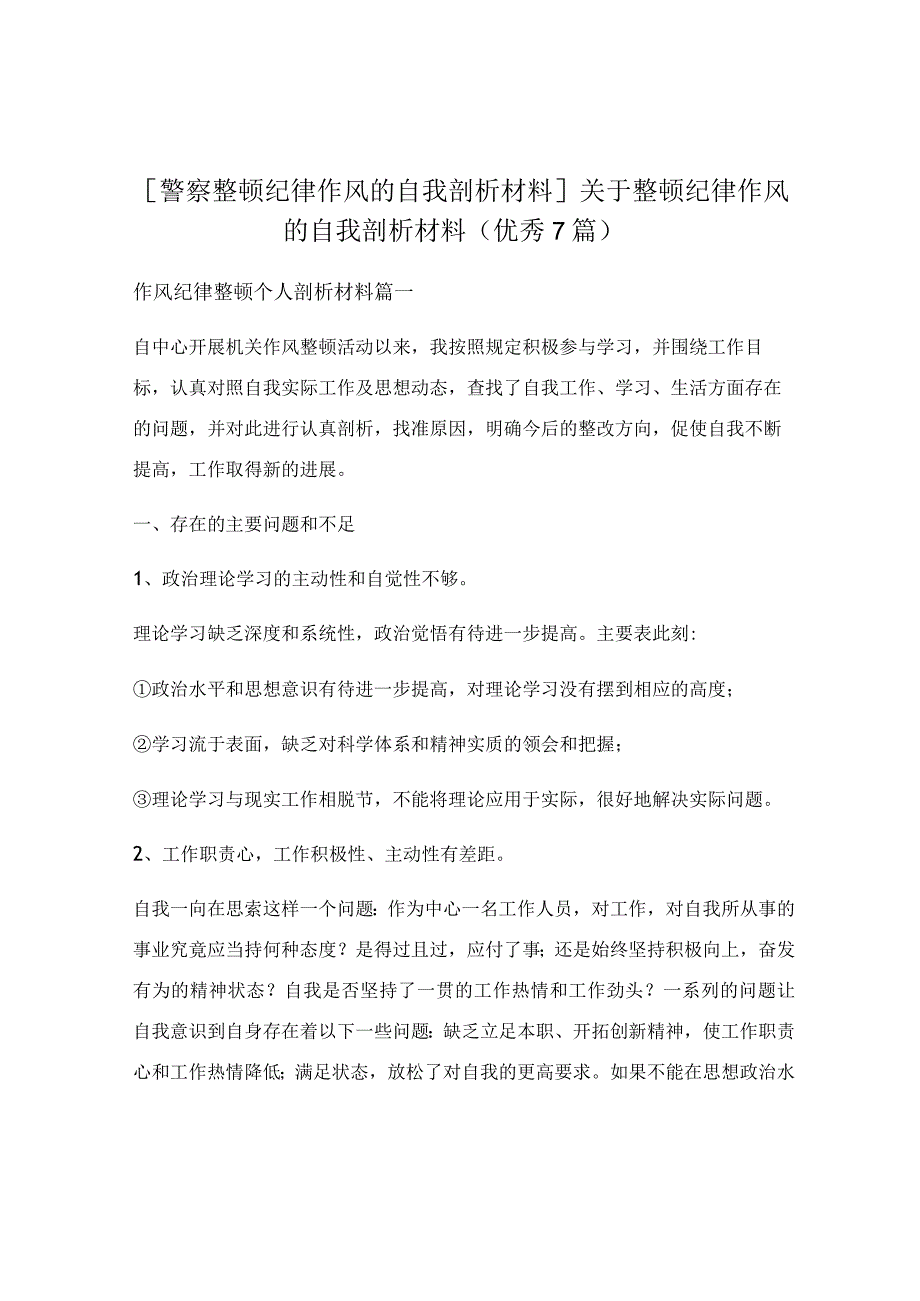 [警察整顿纪律作风的自我剖析材料]关于整顿纪律作风的自我剖析材料（优秀7篇）

作风纪律整顿个人剖析材料篇一

自中心开展机关作风整顿活动以来，我按照规定积极参与学习，并围绕工作目标，认真对照自我实际工作及思想动态，查找了自我工作、学习、生活方面存在的问题，并对此进行认真剖析，找准原因，明确今后的整改方向，促使自我不断提高，工作取得新的进展。

一、存在的主要问题和不足

1、政治理论学习的主动性和自觉性不够。

理论学习缺乏深度和系统性，政治觉悟有待进一步提高。主要表此刻:

①政治水平和思想意识有待进一步提高，对理论学习没有摆到相应的高度;

②学习流于表面，缺乏对科学体系和精神实质的领会和把握;

③理论学习与现实工作相脱节，不能将理论应用于实际，很好地解决实际问题。

2、工作职责心，工作积极性、主动性有差距。

自我一向在思索这样一个问题:作为中心一名工作人员，对工作，对自我所从事的事业究竟应当持何种态度？是得过且过，应付了事;还是始终坚持积极向上，奋发有为的精神状态？自我是否坚持了一贯的工作热情和工作劲头？一系列的问题让自我意识到自身存在着以下一些问题:缺乏立足本职、开拓创新精神，使工作职责心和工作热情降低;满足状态，放松了对自我的更高要求。如果不能在思想政治水